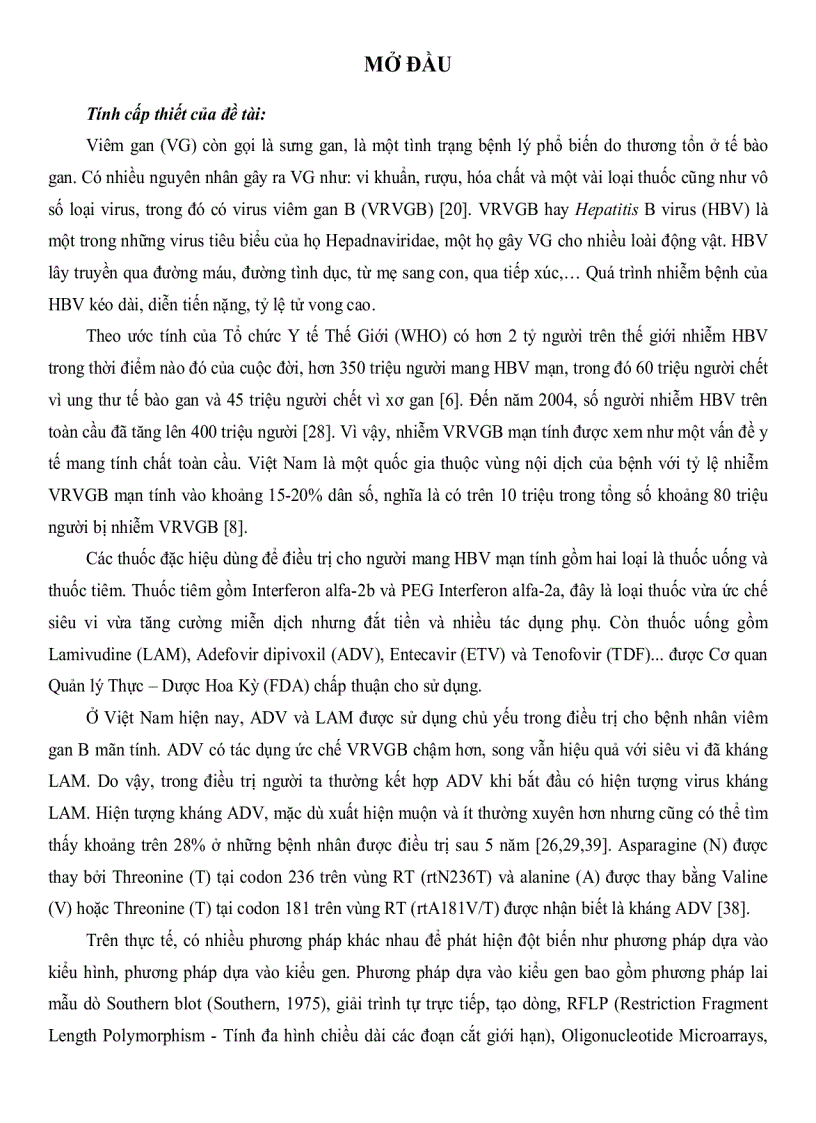 MỞ ĐẦU

Tính cấp thiết của đề tài:

Viêm gan (VG) còn gọi là sưng gan, là một tình trạng bệnh lý phổ biến do thương tổn ở tế bào gan. Có nhiều nguyên nhân gây ra VG như: vi khuẩn, rượu, hóa chất và một vài loại thuốc cũng như vô số loại virus, trong đó có virus viêm gan B (VRVGB) [20]. VRVGB hay Hepatitis B virus (HBV) là một trong những virus tiêu biểu của họ Hepadnaviridae, một họ gây VG cho nhiều loài động vật. HBV lây truyền qua đường máu, đường tình dục, từ mẹ sang con, qua tiếp xúc,… Quá trình nhiễm bệnh của HBV kéo dài, diễn tiến nặng, tỷ lệ tử vong cao.

Theo ước tính của Tổ chức Y tế Thế Giới (WHO) có hơn 2 tỷ người trên thế giới nhiễm HBV trong thời điểm nào đó của cuộc đời, hơn 350 triệu người mang HBV mạn, trong đó 60 triệu người chết vì ung thư tế bào gan và 45 triệu người chết vì xơ gan [6]. Đến năm 2004, số người nhiễm HBV trên toàn cầu đã tăng lên 400 triệu người [28]. Vì vậy, nhiễm VRVGB mạn tính được xem như một vấn đề y tế mang tính chất toàn cầu. Việt Nam là một quốc gia thuộc vùng nội dịch của bệnh với tỷ lệ nhiễm VRVGB mạn tính vào khoảng 15-20% dân số, nghĩa là có trên 10 triệu trong tổng số khoảng 80 triệu người bị nhiễm VRVGB [8].

Các thuốc đặc hiệu dùng để điều trị cho người mang HBV mạn tính gồm hai loại là thuốc uống và thuốc tiêm. Thuốc tiêm gồm Interferon alfa-2b và PEG Interferon alfa-2a, đây là loại thuốc vừa ức chế siêu vi vừa tăng cường miễn dịch nhưng đắt tiền và nhiều tác dụng phụ. Còn thuốc uống gồm Lamivudine (LAM), Adefovir dipivoxil (ADV), Entecavir (ETV) và Tenofovir (TDF)... được Cơ quan Quản lý Thực – Dược Hoa Kỳ (FDA) chấp thuận cho sử dụng.

Ở Việt Nam hiện nay, ADV và LAM được sử dụng chủ yếu trong điều trị cho bệnh nhân viêm gan B mãn tính. ADV có tác dụng ức chế VRVGB chậm hơn, song vẫn hiệu quả với siêu vi đã kháng LAM. Do vậy, trong điều trị người ta thường kết hợp ADV khi bắt đầu có hiện tượng virus kháng LAM. Hiện tượng kháng ADV, mặc dù xuất hiện muộn và ít thường xuyên hơn nhưng cũng có thể tìm thấy khoảng trên 28% ở những bệnh nhân được điều trị sau 5 năm [26,29,39]. Asparagine (N) được thay bởi Threonine (T) tại codon 236 trên vùng RT (rtN236T) và alanine (A) được thay bằng Valine (V) hoặc Threonine (T) tại codon 181 trên vùng RT (rtA181V/T) được nhận biết là kháng ADV [38].

Trên thực tế, có nhiều phương pháp khác nhau để phát hiện đột biến như phương pháp dựa vào kiểu hình, phương pháp dựa vào kiểu gen. Phương pháp dựa vào kiểu gen bao gồm phương pháp lai mẫu dò Southern blot (Southern, 1975), giải trình tự trực tiếp, tạo dòng, RFLP (Restriction Fragment Length Polymorphism - Tính đa hình chiều dài các đoạn cắt giới hạn), Oligonucleotide Microarrays,